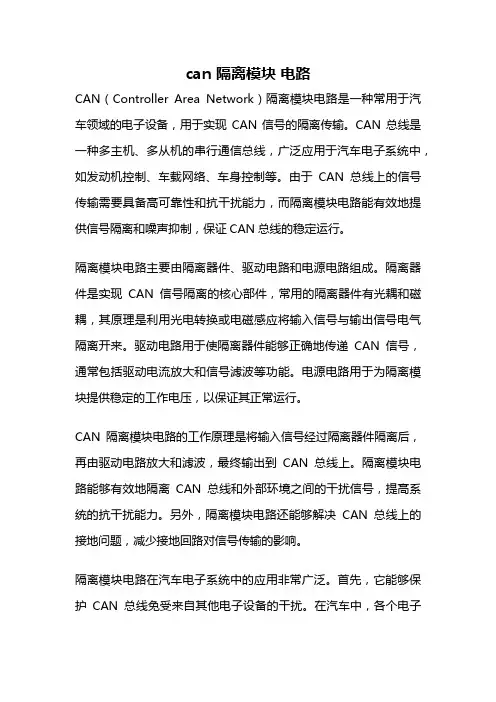 can 隔离模块 电路

CAN（Controller Area Network）隔离模块电路是一种常用于汽车领域的电子设备，用于实现 CAN 信号的隔离传输。CAN 总线是一种多主机、多从机的串行通信总线，广泛应用于汽车电子系统中，如发动机控制、车载网络、车身控制等。由于 CAN 总线上的信号传输需要具备高可靠性和抗干扰能力，而隔离模块电路能有效地提供信号隔离和噪声抑制，保证 CAN 总线的稳定运行。

隔离模块电路主要由隔离器件、驱动电路和电源电路组成。隔离器件是实现 CAN 信号隔离的核心部件，常用的隔离器件有光耦和磁耦，其原理是利用光电转换或电磁感应将输入信号与输出信号电气隔离开来。驱动电路用于使隔离器件能够正确地传递 CAN 信号，通常包括驱动电流放大和信号滤波等功能。电源电路用于为隔离模块提供稳定的工作电压，以保证其正常运行。

CAN 隔离模块电路的工作原理是将输入信号经过隔离器件隔离后，再由驱动电路放大和滤波，最终输出到 CAN 总线上。隔离模块电路能够有效地隔离 CAN 总线和外部环境之间的干扰信号，提高系统的抗干扰能力。另外，隔离模块电路还能够解决 CAN 总线上的接地问题，减少接地回路对信号传输的影响。

隔离模块电路在汽车电子系统中的应用非常广泛。首先，它能够保护 CAN 总线免受来自其他电子设备的干扰。在汽车中，各个电子